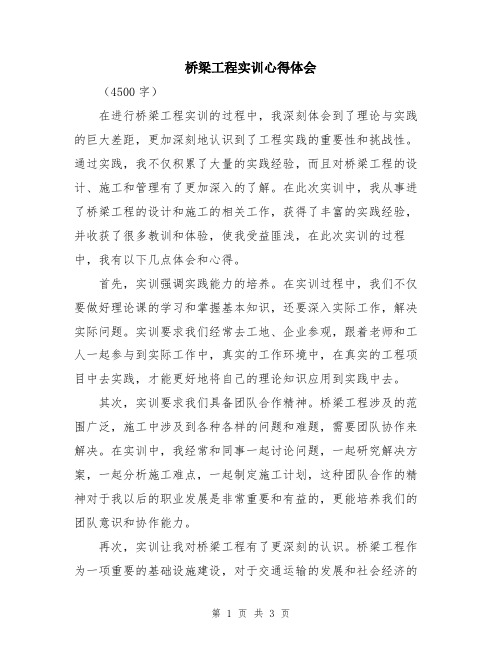 桥梁工程实训心得体会

（4500 字）

在进行桥梁工程实训的过程中，我深刻体会到了理论与实践的巨大差距，更加深刻地认识到了工程实践的重要性和挑战性。通过实践，我不仅积累了大量的实践经验，而且对桥梁工程的设计、施工和管理有了更加深入的了解。在此次实训中，我从事进了桥梁工程的设计和施工的相关工作，获得了丰富的实践经验，并收获了很多教训和体验，使我受益匪浅，在此次实训的过程中，我有以下几点体会和心得。

首先，实训强调实践能力的培养。在实训过程中，我们不仅要做好理论课的学习和掌握基本知识，还要深入实际工作，解决实际问题。实训要求我们经常去工地、企业参观，跟着老师和工人一起参与到实际工作中，真实的工作环境中，在真实的工程项目中去实践，才能更好地将自己的理论知识应用到实践中去。

其次，实训要求我们具备团队合作精神。桥梁工程涉及的范围广泛，施工中涉及到各种各样的问题和难题，需要团队协作来解决。在实训中，我经常和同事一起讨论问题，一起研究解决方案，一起分析施工难点，一起制定施工计划，这种团队合作的精神对于我以后的职业发展是非常重要和有益的，更能培养我们的团队意识和协作能力。

再次，实训让我对桥梁工程有了更深刻的认识。桥梁工程作为一项重要的基础设施建设，对于交通运输的发展和社会经济的

第 1 页 共 3 页